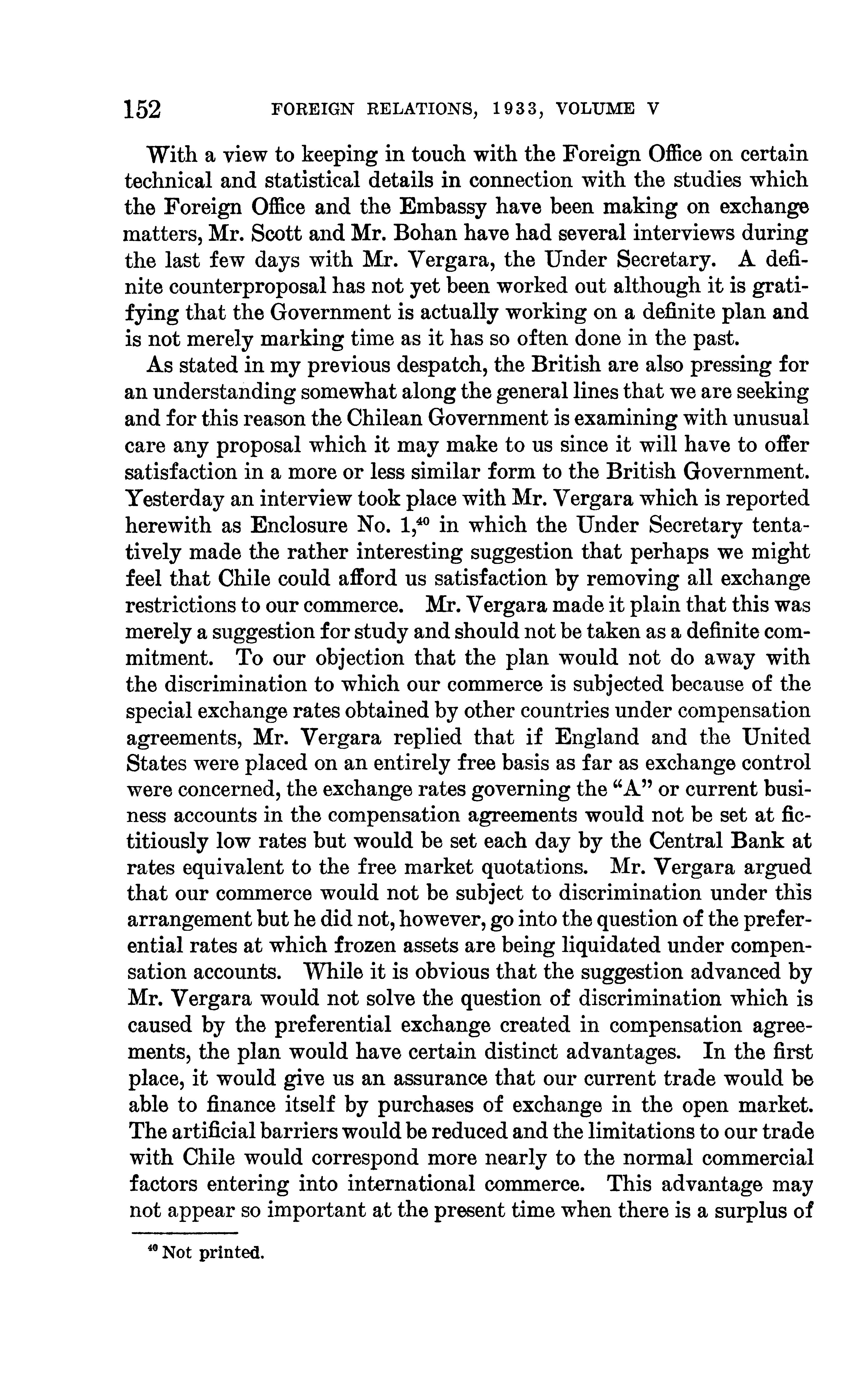 152 FOREIGN RELATIONS, 1933, VOLUME V

With a view to keeping in touch with the Foreign Office on certain technical and statistical details in connection with the studies which the Foreign Office and the Embassy have been making on exchange matters, Mr. Scott and Mr. Bohan have had several interviews during the last few days with Mr. Vergara, the Under Secretary. A definite counterproposal has not yet been worked out although it is gratifying that the Government is actually working on a definite plan and is not merely marking time as it has so often done in the past.

As stated in my previous despatch, the British are also pressing for an understanding somewhat along the general lines that we are seeking and for this reason the Chilean Government is examining with unusual care any proposal which it may make to us since it will have to offer satisfaction in a more or less similar form to the British Government. Yesterday an interview took place with Mr. Vergara which is reported herewith as Enclosure No. 1,$^{40}$ in which the Under Secretary tentatively made the rather interesting suggestion that perhaps we might feel that Chile could afford us satisfaction by removing all exchange restrictions to our commerce. Mr. Vergara made it plain that this was merely a suggestion for study and should not be taken as a definite commitment. To our objection that the plan would not do away with the discrimination to which our commerce is subjected because of the special exchange rates obtained by other countries under compensation agreements, Mr. Vergara replied that if England and the United States were placed on an entirely free basis as far as exchange control were concerned, the exchange rates governing the "A" or current business accounts in the compensation agreements would not be set at fictitiously low rates but would be set each day by the Central Bank at rates equivalent to the free market quotations. Mr. Vergara argued that our commerce would not be subject to discrimination under this arrangement but he did not, however, go into the question of the preferential rates at which frozen assets are being liquidated under compensation accounts. While it is obvious that the suggestion advanced by Mr. Vergara would not solve the question of discrimination which is caused by the preferential exchange created in compensation agreements, the plan would have certain distinct advantages. In the first place, it would give us an assurance that our current trade would be able to finance itself by purchases of exchange in the open market. The artificial barriers would be reduced and the limitations to our trade with Chile would correspond more nearly to the normal commercial factors entering into international commerce. This advantage may not appear so important at the present time when there is a surplus of

$^{40}$ Not printed.